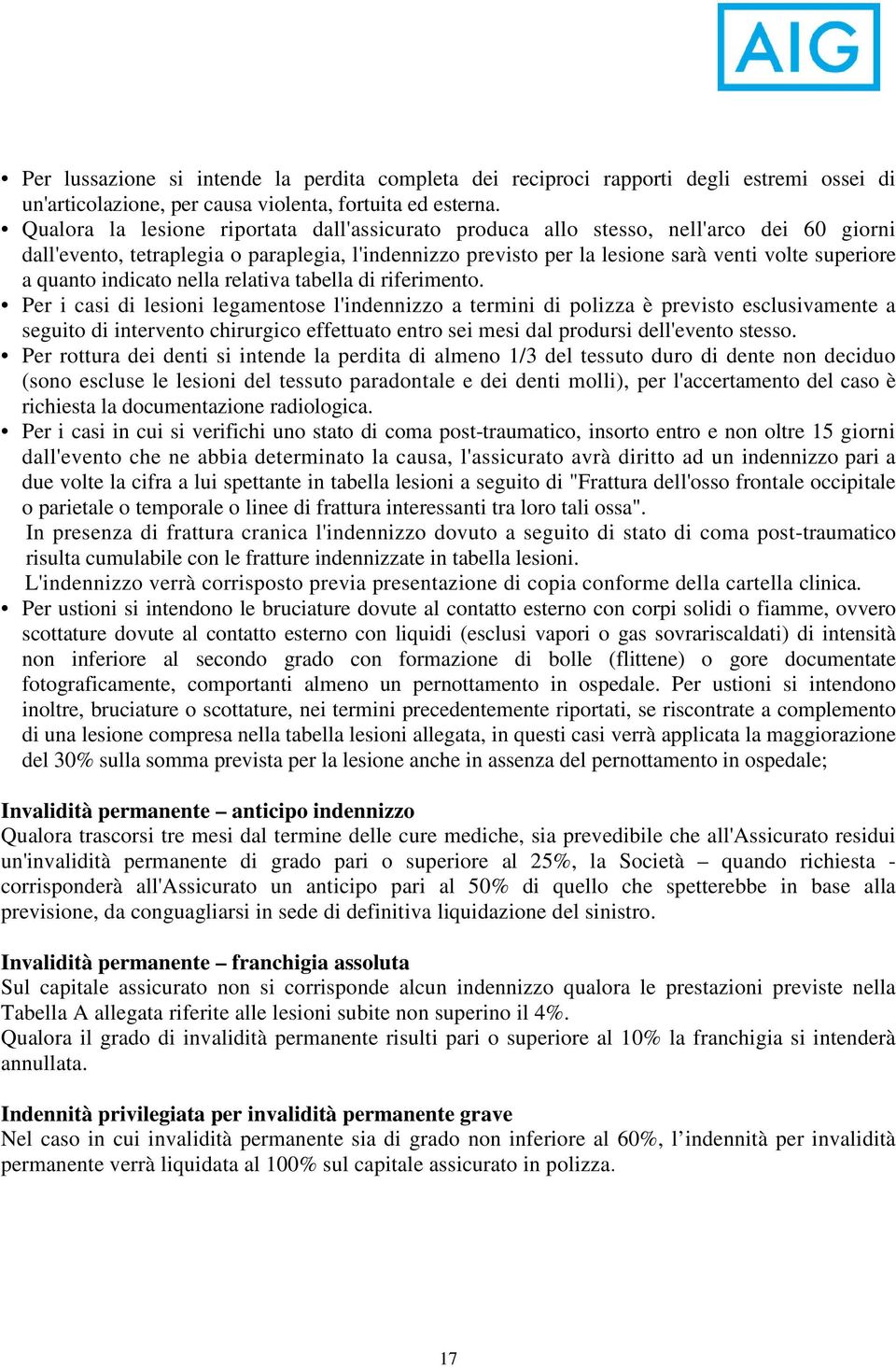 AIG

• Per lussazione si intende la perdita completa dei reciproci rapporti degli estremi ossei di un'articolazione, per causa violenta, fortuita ed esterna.
• Qualora la lesione riportata dall'assicurato produca allo stesso, nell'arco dei 60 giorni dall'evento, tetraplegia o paraplegia, l'indennizzo previsto per la lesione sarà venti volte superiore a quanto indicato nella relativa tabella di riferimento.
• Per i casi di lesioni legamentose l'indennizzo a termini di polizza è previsto esclusivamente a seguito di intervento chirurgico effettuato entro sei mesi dal prodursi dell'evento stesso.
• Per rottura dei denti si intende la perdita di almeno 1/3 del tessuto duro di dente non deciduo (sono escluse le lesioni del tessuto paradontale e dei denti molli), per l'accertamento del caso è richiesta la documentazione radiologica.
• Per i casi in cui si verifichi uno stato di coma post-traumatico, insorto entro e non oltre 15 giorni dall'evento che ne abbia determinato la causa, l'assicurato avrà diritto ad un indennizzo pari a due volte la cifra a lui spettante in tabella lesioni a seguito di "Frattura dell'osso frontale occipitale o parietale o temporale o linee di frattura interessanti tra loro tali ossa".
In presenza di frattura cranica l'indennizzo dovuto a seguito di stato di coma post-traumatico risulta cumulabile con le fratture indennizzate in tabella lesioni.
L'indennizzo verrà corrisposto previa presentazione di copia conforme della cartella clinica.
• Per ustioni si intendono le bruciature dovute al contatto esterno con corpi solidi o fiamme, ovvero scottature dovute al contatto esterno con liquidi (esclusi vapori o gas sovrariscaldati) di intensità non inferiore al secondo grado con formazione di bolle (flittene) o gore documentate fotograficamente, comportanti almeno un pernottamento in ospedale. Per ustioni si intendono inoltre, bruciature o scottature, nei termini precedentemente riportati, se riscontrate a complemento di una lesione compresa nella tabella lesioni allegata, in questi casi verrà applicata la maggiorazione del 30% sulla somma prevista per la lesione anche in assenza del pernottamento in ospedale;

Invalidità permanente – anticipo indennizzo
Qualora trascorsi tre mesi dal termine delle cure mediche, sia prevedibile che all'Assicurato residui un'invalidità permanente di grado pari o superiore al 25%, la Società – quando richiesta - corrisponderà all'Assicurato un anticipo pari al 50% di quello che spetterebbe in base alla previsione, da conguagliarsi in sede di definitiva liquidazione del sinistro.

Invalidità permanente – franchigia assoluta
Sul capitale assicurato non si corrisponde alcun indennizzo qualora le prestazioni previste nella Tabella A allegata riferite alle lesioni subite non superino il 4%.
Qualora il grado di invalidità permanente risulti pari o superiore al 10% la franchigia si intenderà annullata.

Indennità privilegiata per invalidità permanente grave
Nel caso in cui invalidità permanente sia di grado non inferiore al 60%, l’indennità per invalidità permanente verrà liquidata al 100% sul capitale assicurato in polizza.

17